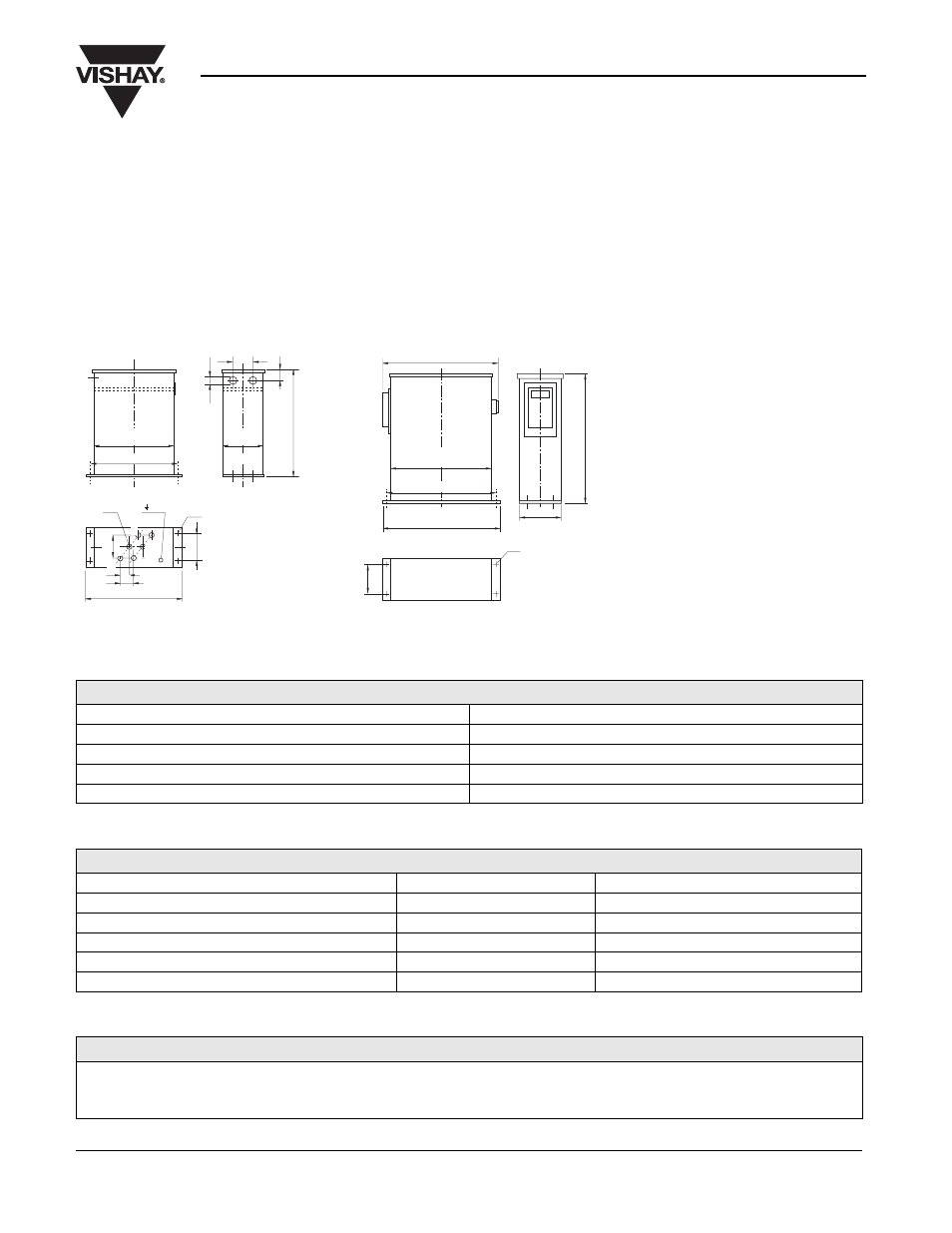 VISHAY®